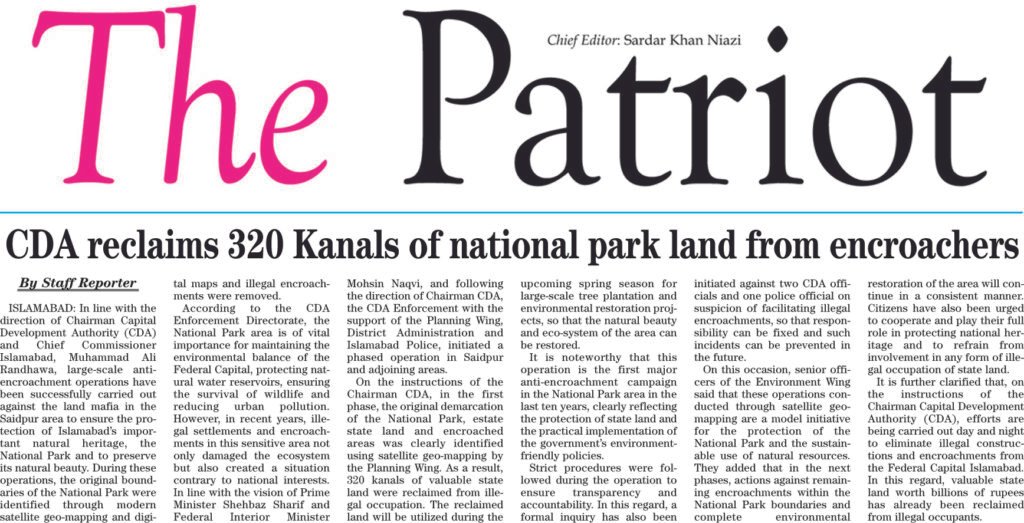 The Patriot

Chief Editor: Sardar Khan Niazi

CDA reclaims 320 Kanals of national park land from encroachers

By Staff Reporter

ISLAMABAD: In line with the direction of Chairman Capital Development Authority (CDA) and Chief Commissioner Islamabad, Muhammad Ali Randhawa, large-scale anti-encroachment operations have been successfully carried out against the land mafia in the Saidpur area to ensure the protection of Islamabad's important natural heritage, the National Park and to preserve its natural beauty. During these operations, the original boundaries of the National Park were identified through modern satellite geo-mapping and digital maps and illegal encroachments were removed.

According to the CDA Enforcement Directorate, the National Park area is of vital importance for maintaining the environmental balance of the Federal Capital, protecting natural water reservoirs, ensuring the survival of wildlife and reducing urban pollution. However, in recent years, illegal settlements and encroachments in this sensitive area not only damaged the ecosystem but also created a situation contrary to national interests.

In line with the vision of Prime Minister Shehbaz Sharif and Federal Interior Minister Mohsin Naqvi, and following the direction of Chairman CDA, the CDA Enforcement with the support of the Planning Wing, District Administration and Islamabad Police, initiated a phased operation in Saidpur and adjoining areas.

On the instructions of the Chairman CDA, in the first phase, the original demarcation of the National Park, estate state land and encroached areas was clearly identified using satellite geo-mapping by the Planning Wing. As a result, 320 kanals of valuable state land were reclaimed from illegal occupation. The reclaimed land will be utilized during the upcoming spring season for large-scale tree plantation and environmental restoration projects, so that the natural beauty and eco-system of the area can be restored.

It is noteworthy that this operation is the first major anti-encroachment campaign in the National Park area in the last ten years, clearly reflecting the protection of state land and the practical implementation of the government's environment-friendly policies.

Strict procedures were followed during the operation to ensure transparency and accountability. In this regard, a formal inquiry has also been initiated against two CDA officials and one police official on suspicion of facilitating illegal encroachments, so that responsibility can be fixed and such incidents can be prevented in the future.

On this occasion, senior officers of the Environment Wing said that these operations conducted through satellite geo-mapping are a model initiative for the protection of the National Park and the sustainable use of natural resources. They added that in the next phases, actions against remaining encroachments within the National Park boundaries and complete environmental restoration of the area will continue in a consistent manner. Citizens have also been urged to cooperate and play their full role in protecting national heritage and to refrain from involvement in any form of illegal occupation of state land.

It is further clarified that, on the instructions of the Chairman Capital Development Authority (CDA), efforts are being carried out day and night to eliminate illegal constructions and encroachments from the Federal Capital Islamabad. In this regard, valuable state land worth billions of rupees has already been reclaimed from illegal occupants.